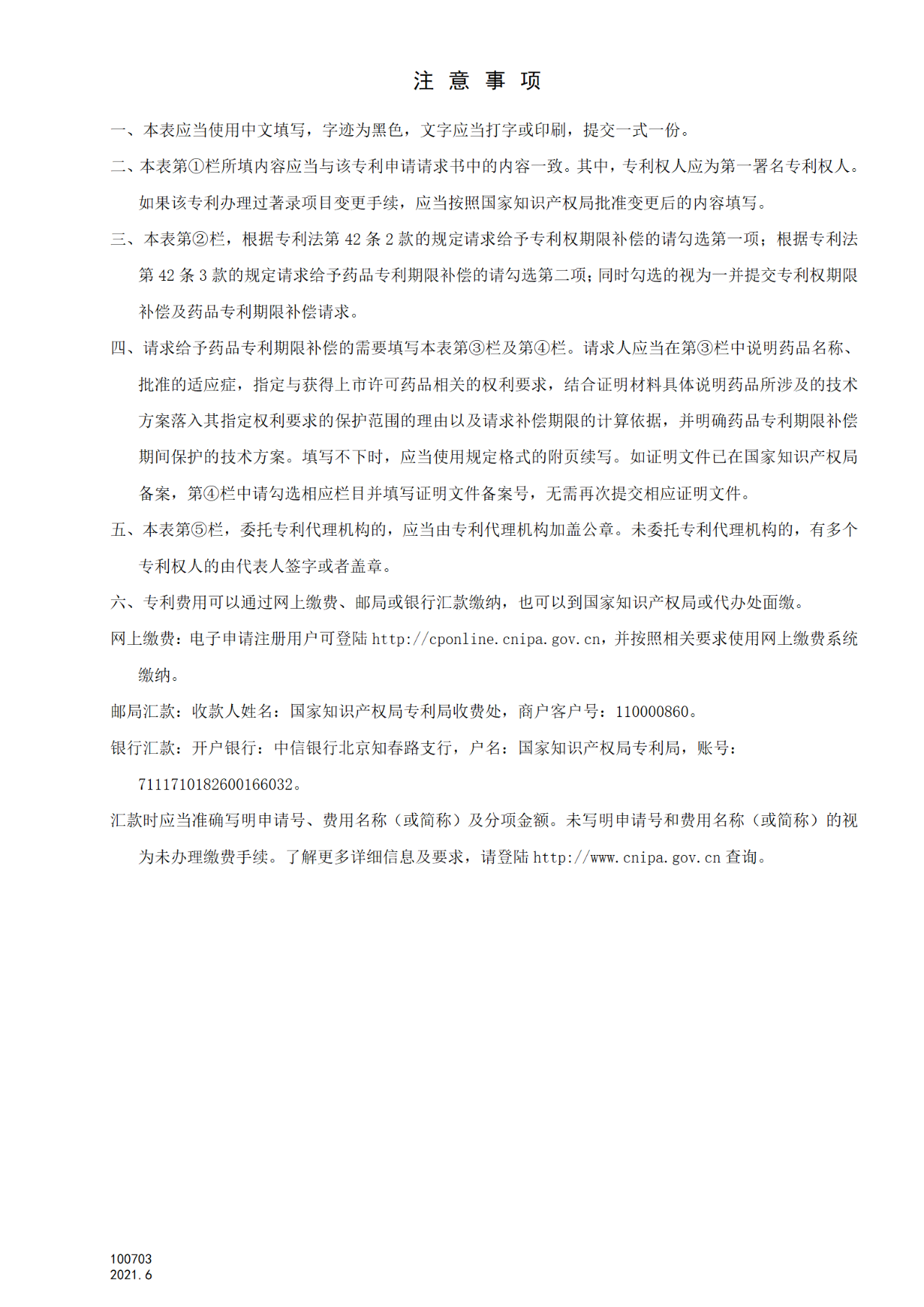 注 意 事 项

一、本表应当使用中文填写，字迹为黑色，文字应当打字或印刷，提交一式一份。

二、本表第①栏所填内容应当与该专利申请请求书中的内容一致。其中，专利权人应为第一署名专利权人。如果该专利办理过著录项目变更手续，应当按照国家知识产权局批准变更后的内容填写。

三、本表第②栏，根据专利法第 42 条 2 款的规定请求给予专利权期限补偿的请勾选第一项；根据专利法第 42 条 3 款的规定请求给予药品专利期限补偿的请勾选第二项；同时勾选的视为一并提交专利权期限补偿及药品专利期限补偿请求。

四、请求给予药品专利期限补偿的需要填写本表第③栏及第④栏。请求人应当在第③栏中说明药品名称、批准的适应症，指定与获得上市许可药品相关的权利要求，结合证明材料具体说明药品所涉及的技术方案落入其指定权利要求的保护范围的理由以及请求补偿期限的计算依据，并明确药品专利期限补偿期间保护的技术方案。填写不下时，应当使用规定格式的附页续写。如证明文件已在国家知识产权局备案，第④栏中请勾选相应栏目并填写证明文件备案号，无需再次提交相应证明文件。

五、本表第⑤栏，委托专利代理机构的，应当由专利代理机构加盖公章。未委托专利代理机构的，有多个专利权人的由代表人签字或者盖章。

六、专利费用可以通过网上缴费、邮局或银行汇款缴纳，也可以到国家知识产权局或代办处面缴。

网上缴费：电子申请注册用户可登陆 http://cponline.cnipa.gov.cn，并按照相关要求使用网上缴费系统缴纳。

邮局汇款：收款人姓名：国家知识产权局专利局收费处，商户客户号：110000860。

银行汇款：开户银行：中信银行北京知春路支行，户名：国家知识产权局专利局，账号：7111710182600166032。

汇款时应当准确写明申请号、费用名称（或简称）及分项金额。未写明申请号和费用名称（或简称）的视为未办理缴费手续。了解更多详细信息及要求，请登陆 http://www.cnipa.gov.cn 查询。

100703
2021.6